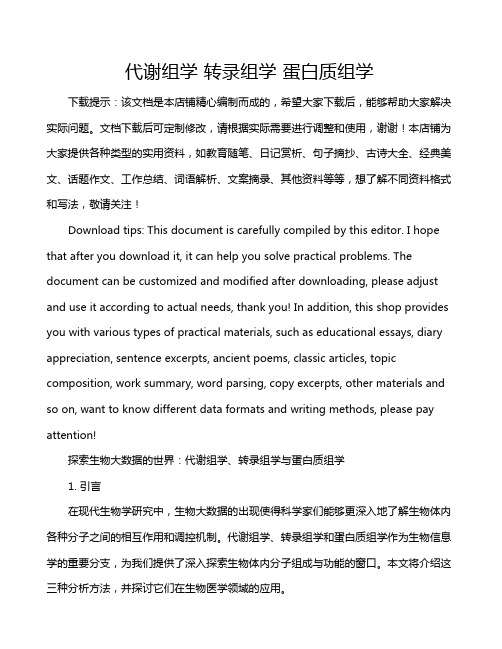 代谢组学 转录组学 蛋白质组学

下载提示：该文档是本店铺精心编制而成的，希望大家下载后，能够帮助大家解决实际问题。文档下载后可定制修改，请根据实际需要进行调整和使用，谢谢！本店铺为大家提供各种类型的实用资料，如教育随笔、日记赏析、句子摘抄、古诗大全、经典美文、话题作文、工作总结、词语解析、文案摘录、其他资料等等，想了解不同资料格式和写法，敬请关注！

Download tips: This document is carefully compiled by this editor. I hope that after you download it, it can help you solve practical problems. The document can be customized and modified after downloading, please adjust and use it according to actual needs, thank you! In addition, this shop provides you with various types of practical materials, such as educational essays, diary appreciation, sentence excerpts, ancient poems, classic articles, topic composition, work summary, word parsing, copy excerpts, other materials and so on, want to know different data formats and writing methods, please pay attention!

探索生物大数据的世界：代谢组学、转录组学与蛋白质组学

1. 引言

在现代生物学研究中，生物大数据的出现使得科学家们能够更深入地了解生物体内各种分子之间的相互作用和调控机制。代谢组学、转录组学和蛋白质组学作为生物信息学的重要分支，为我们提供了深入探索生物体内分子组成与功能的窗口。本文将介绍这三种分析方法，并探讨它们在生物医学领域的应用。